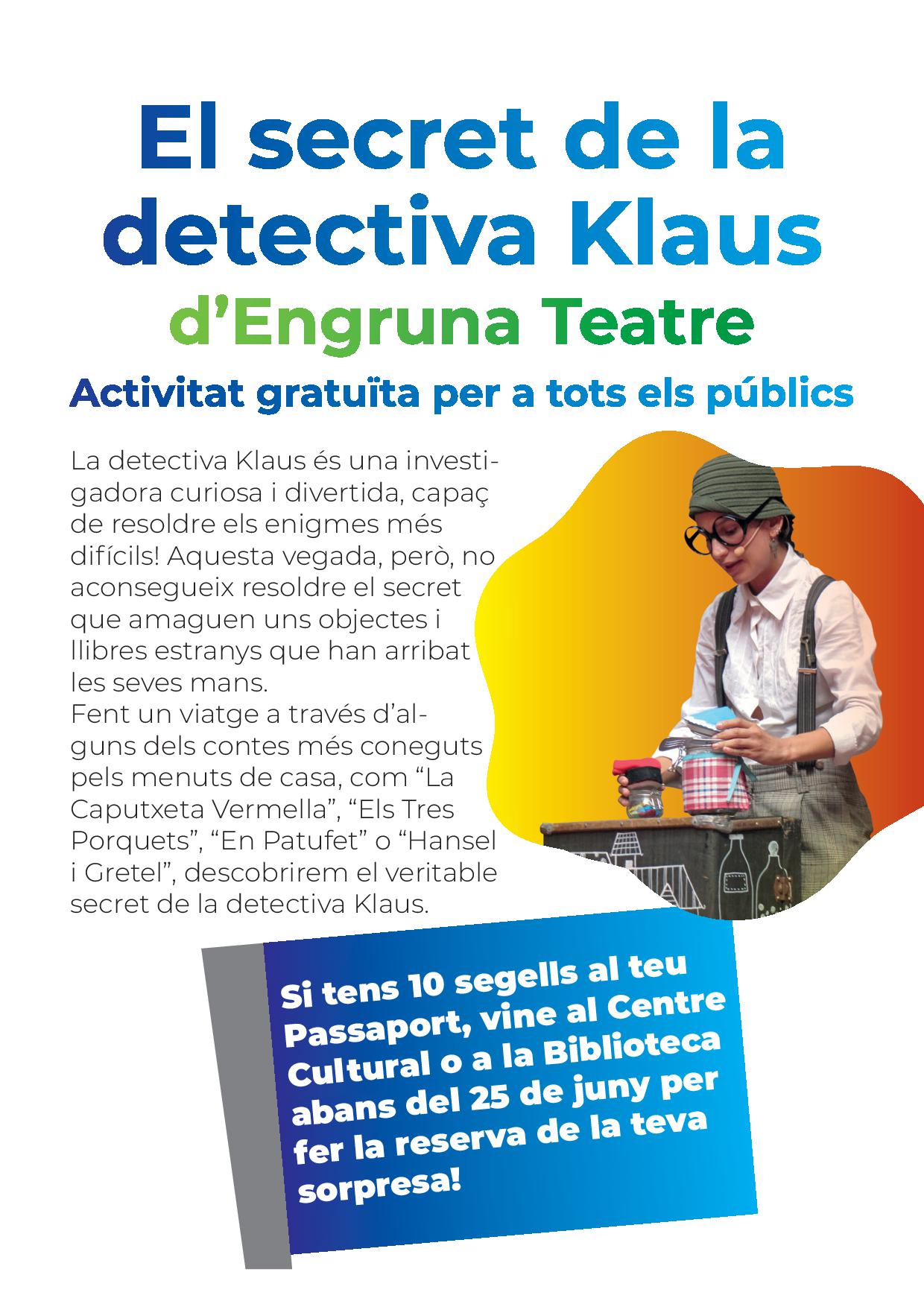 El secret de la detectiva Klaus

d'Engruna Teatre

Activitat gratuïta per a tots els públics

La detectiva Klaus és una investigadora curiosa i divertida, capaç de resoldre els enigmes més difícils! Aquesta vegada, però, no aconsegueix resoldre el secret que amaguen uns objectes i llibres estranys que han arribat les seves mans.
Fent un viatge a través d'alguns dels contes més coneguts pels menuts de casa, com "La Caputxeta Vermella", "Els Tres Porquets", "En Patufet" o "Hansel i Gretel", descobrirem el veritable secret de la detectiva Klaus.

Si tens 10 segells al teu Passaport, vine al Centre Cultural o a la Biblioteca abans del 25 de juny per fer la reserva de la teva sorpresa!